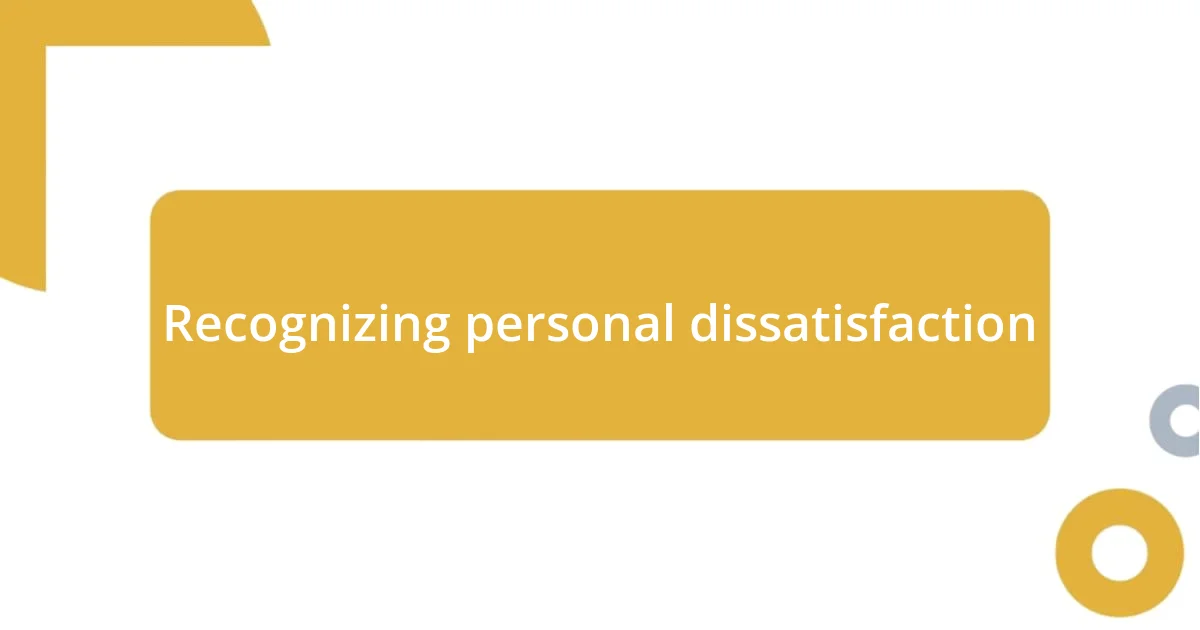 Recognizing personal dissatisfaction